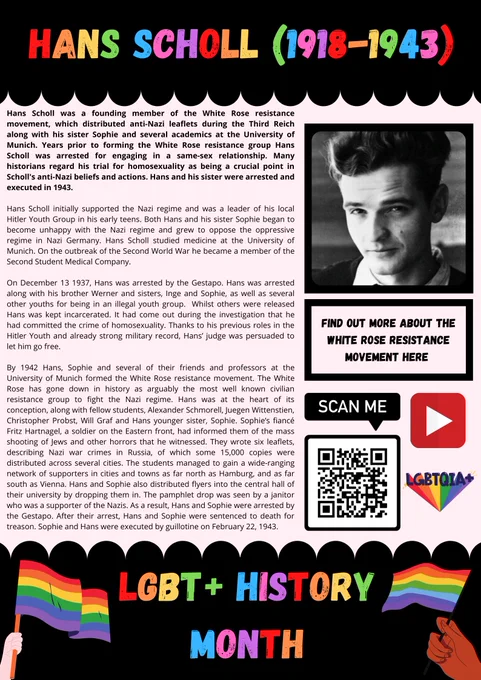 HANS SCHOLL (1918-1943)

Hans Scholl was a founding member of the White Rose resistance movement, which distributed anti-Nazi leaflets during the Third Reich along with his sister Sophie and several academics at the University of Munich. Years prior to forming the White Rose resistance group Hans Scholl was arrested for engaging in a same-sex relationship. Many historians regard his trial for homosexuality as being a crucial point in Scholl's anti-Nazi beliefs and actions. Hans and his sister were arrested and executed in 1943.

Hans Scholl initially supported the Nazi regime and was a leader of his local Hitler Youth Group in his early teens. Both Hans and his sister Sophie began to become unhappy with the Nazi regime and grew to oppose the oppressive regime in Nazi Germany. Hans Scholl studied medicine at the University of Munich. On the outbreak of the Second World War he became a member of the Second Student Medical Company.

On December 13 1937, Hans was arrested by the Gestapo. Hans was arrested along with his brother Werner and sisters, Inge and Sophie, as well as several other youths for being in an illegal youth group. Whilst others were released Hans was kept incarcerated. It had come out during the investigation that he had committed the crime of homosexuality. Thanks to his previous roles in the Hitler Youth and already strong military record, Hans' judge was persuaded to let him go free.

By 1942 Hans, Sophie and several of their friends and professors at the University of Munich formed the White Rose resistance movement. The White Rose has gone down in history as arguably the most well known civilian resistance group to fight the Nazi regime. Hans was at the heart of its conception, along with fellow students, Alexander Schmorell, Juegen Wittenstien, Christopher Probst, Will Graf and Hans younger sister, Sophie. Sophie's fiancé Fritz Hartnagel, a soldier on the Eastern front, had informed them of the mass shooting of Jews and other horrors that he witnessed. They wrote six leaflets, describing Nazi war crimes in Russia, of which some 15,000 copies were distributed across several cities. The students managed to gain a wide-ranging network of supporters in cities and towns as far north as Hamburg, and as far south as Vienna. Hans and Sophie also distributed flyers into the central hall of their university by dropping them in. The pamphlet drop was seen by a janitor who was a supporter of the Nazis. As a result, Hans and Sophie were arrested by the Gestapo. After their arrest, Hans and Sophie were sentenced to death for treason. Sophie and Hans were executed by guillotine on February 22, 1943.

FIND OUT MORE ABOUT THE WHITE ROSE RESISTANCE MOVEMENT HERE

SCAN ME

LGBTQIA+

LGBT+ HISTORY MONTH